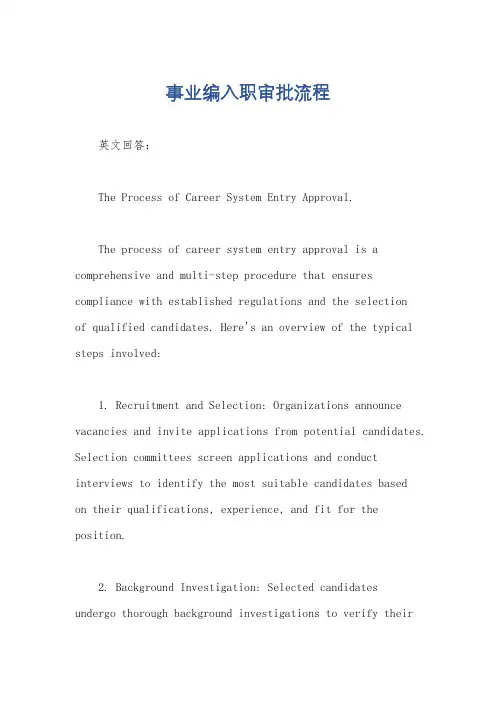 事业编入职审批流程

英文回答：

The Process of Career System Entry Approval.

The process of career system entry approval is a comprehensive and multi-step procedure that ensures compliance with established regulations and the selection of qualified candidates. Here's an overview of the typical steps involved:

1. Recruitment and Selection: Organizations announce vacancies and invite applications from potential candidates. Selection committees screen applications and conduct interviews to identify the most suitable candidates based on their qualifications, experience, and fit for the position.

2. Background Investigation: Selected candidates undergo thorough background investigations to verify their